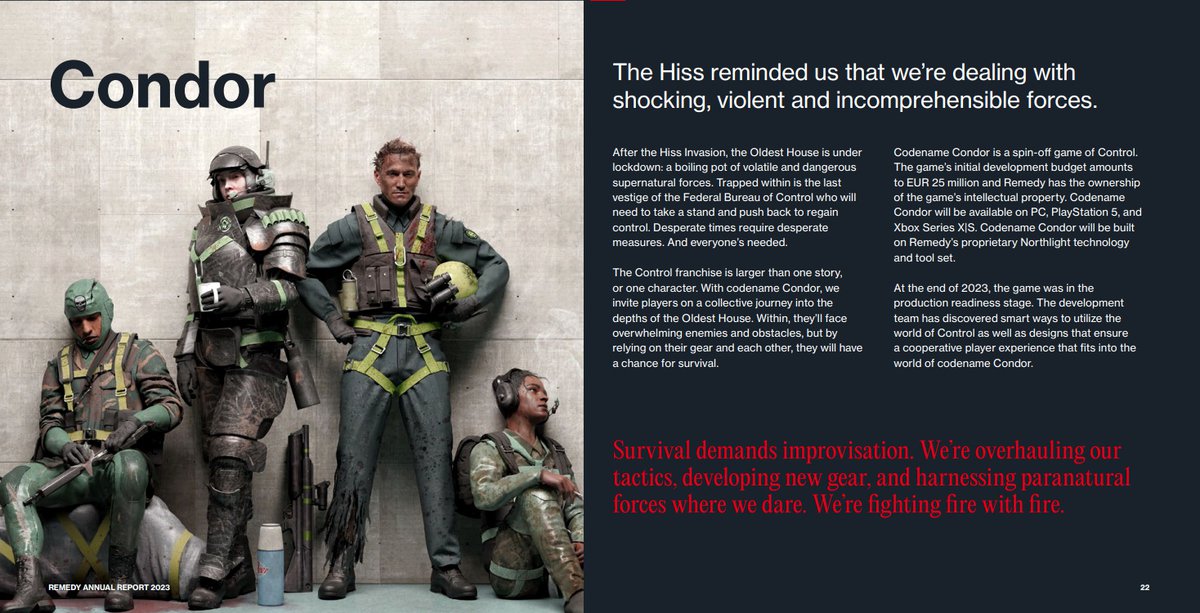 Condor

The Hiss reminded us that we're dealing with shocking, violent and incomprehensible forces.

After the Hiss Invasion, the Oldest House is under lockdown: a boiling pot of volatile and dangerous supernatural forces. Trapped within is the last vestige of the Federal Bureau of Control who will need to take a stand and push back to regain control. Desperate times require desperate measures. And everyone's needed.

The Control franchise is larger than one story, or one character. With codename Condor, we invite players on a collective journey into the depths of the Oldest House. Within, they'll face overwhelming enemies and obstacles, but by relying on their gear and each other, they will have a chance for survival.

Codename Condor is a spin-off game of Control. The game's initial development budget amounts to EUR 25 million and Remedy has the ownership of the game's intellectual property. Codename Condor will be available on PC, PlayStation 5, and Xbox Series X|S. Codename Condor will be built on Remedy's proprietary Northlight technology and tool set.

At the end of 2023, the game was in the production readiness stage. The development team has discovered smart ways to utilize the world of Control as well as designs that ensure a cooperative player experience that fits into the world of codename Condor.

Survival demands improvisation. We're overhauling our tactics, developing new gear, and harnessing paranatural forces where we dare. We're fighting fire with fire.

REMEDY ANNUAL REPORT 2023

22